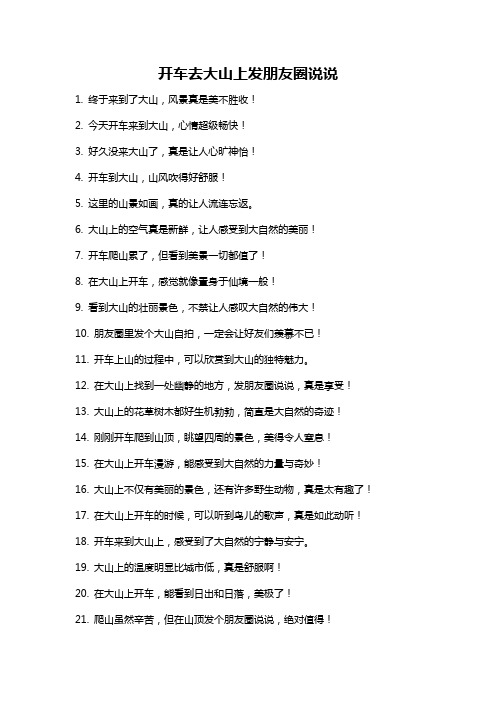 开车去大山上发朋友圈说说

1. 终于来到了大山，风景真是美不胜收！

2. 今天开车来到大山，心情超级畅快！

3. 好久没来大山了，真是让人心旷神怡！

4. 开车到大山，山风吹得好舒服！

5. 这里的山景如画，真的让人流连忘返。

6. 大山上的空气真是新鲜，让人感受到大自然的美丽！

7. 开车爬山累了，但看到美景一切都值了！

8. 在大山上开车，感觉就像置身于仙境一般！

9. 看到大山的壮丽景色，不禁让人感叹大自然的伟大！

10. 朋友圈里发个大山自拍，一定会让好友们羡慕不已！

11. 开车上山的过程中，可以欣赏到大山的独特魅力。

12. 在大山上找到一处幽静的地方，发朋友圈说说，真是享受！

13. 大山上的花草树木都好生机勃勃，简直是大自然的奇迹！

14. 刚刚开车爬到山顶，眺望四周的景色，美得令人窒息！

15. 在大山上开车漫游，能感受到大自然的力量与奇妙！

16. 大山上不仅有美丽的景色，还有许多野生动物，真是太有趣了！

17. 在大山上开车的时候，可以听到鸟儿的歌声，真是如此动听！

18. 开车来到大山上，感受到了大自然的宁静与安宁。

19. 大山上的温度明显比城市低，真是舒服啊！

20. 在大山上开车，能看到日出和日落，美极了！

21. 爬山虽然辛苦，但在山顶发个朋友圈说说，绝对值得！